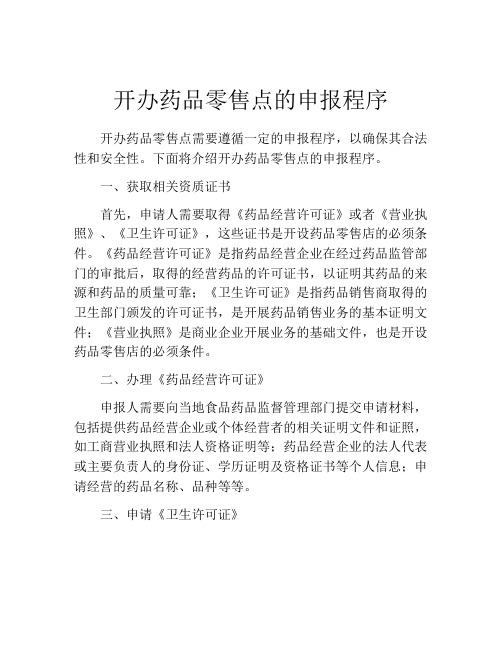 开办药品零售点的申报程序

开办药品零售点需要遵循一定的申报程序，以确保其合法性和安全性。下面将介绍开办药品零售点的申报程序。

一、获取相关资质证书

首先，申请人需要取得《药品经营许可证》或者《营业执照》、《卫生许可证》，这些证书是开设药品零售店的必须条件。《药品经营许可证》是指药品经营企业在经过药品监管部门的审批后，取得的经营药品的许可证书，以证明其药品的来源和药品的质量可靠；《卫生许可证》是指药品销售商取得的卫生部门颁发的许可证书，是开展药品销售业务的基本证明文件；《营业执照》是商业企业开展业务的基础文件，也是开设药品零售店的必须条件。

二、办理《药品经营许可证》

申报人需要向当地食品药品监督管理部门提交申请材料，包括提供药品经营企业或个体经营者的相关证明文件和证照，如工商营业执照和法人资格证明等；药品经营企业的法人代表或主要负责人的身份证、学历证明及资格证书等个人信息；申请经营的药品名称、品种等等。

三、申请《卫生许可证》